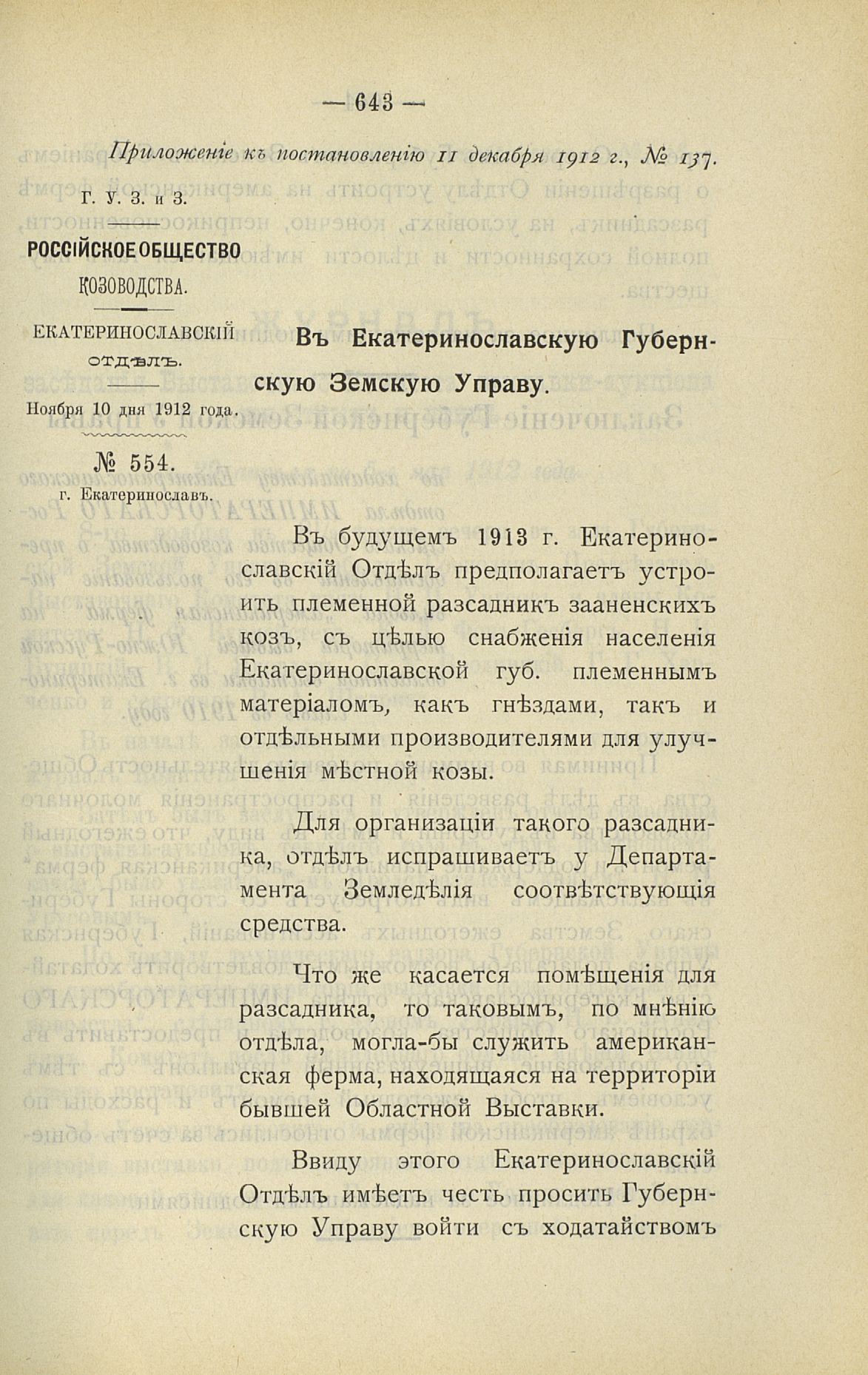 — 643 —

Приложеніе къ постановленію 11 декабря 1912 г., № 137.

Г. У. З. и З.

РОССІЙСКОЕ ОБЩЕСТВО КОЗОВОДСТВА.

ЕКАТЕРИНОСЛАВСКІЙ ОТДѢЛЪ.

Ноября 10 дня 1912 года.

№ 554.

г. Екатеринославъ.

Въ Екатеринославскую Губернскую Земскую Управу.

Въ будущемъ 1913 г. Екатеринославскій Отдѣлъ предполагаетъ устроить племенной разсадникъ зааненскихъ козъ, съ цѣлью снабженія населенія Екатеринославской губ. племеннымъ матеріаломъ, какъ гнѣздами, такъ и отдѣльными производителями для улучшенія мѣстной козы.

Для организаціи такого разсадника, отдѣлъ испрашиваетъ у Департамента Земледѣлія соотвѣтствующія средства.

Что же касается помѣщенія для разсадника, то таковымъ, по мнѣнію отдѣла, могла-бы служить американская ферма, находящаяся на территоріи бывшей Областной Выставки.

Ввиду этого Екатеринославскій Отдѣлъ имѣетъ честь просить Губернскую Управу войти съ ходатайствомъ